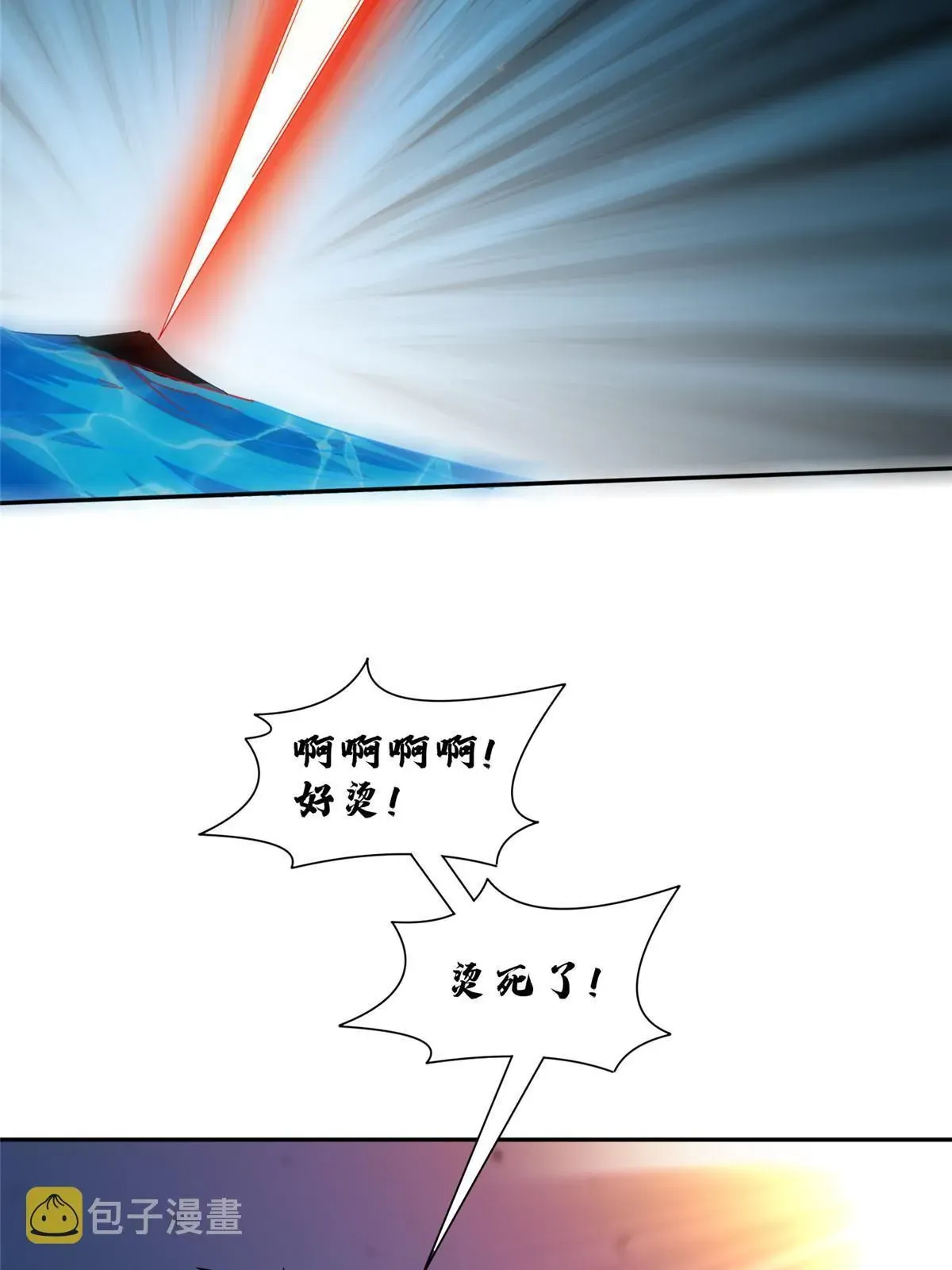 啊啊啊啊！
好烫！

烫死了！

包子漫畫